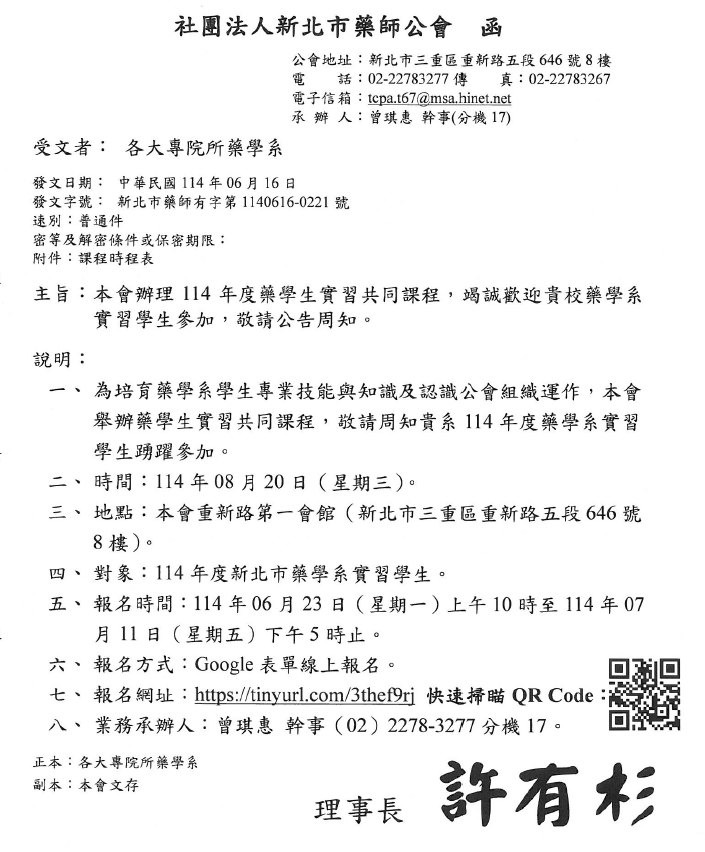 社團法人新北市藥師公會　函

公會地址：新北市三重區重新路五段 646 號 8 樓
電　　話：02-22783277 傳　　真：02-22783267
電子信箱：tcpa.t67@msa.hinet.net
承 辦 人：曾琪惠 幹事(分機 17)

受文者：　各大專院所藥學系

發文日期：　中華民國 114 年 06 月 16 日
發文字號：　新北市藥師有字第 1140616-0221 號
速別：普通件
密等及解密條件或保密期限：
附件：課程時程表

主旨：本會辦理 114 年度藥學生實習共同課程，竭誠歡迎貴校藥學系實習學生參加，敬請公告周知。

說明：

一、為培育藥學系學生專業技能與知識及認識公會組織運作，本會舉辦藥學生實習共同課程，敬請周知貴系 114 年度藥學系實習學生踴躍參加。

二、時間：114 年 08 月 20 日（星期三）。

三、地點：本會重新路第一會館（新北市三重區重新路五段 646 號 8 樓）。

四、對象：114 年度新北市藥學系實習學生。

五、報名時間：114 年 06 月 23 日（星期一）上午 10 時至 114 年 07 月 11 日（星期五）下午 5 時止。

六、報名方式：Google 表單線上報名。

七、報名網址：https://tinyurl.com/3thef9rj 快速掃瞄 QR Code：

八、業務承辦人：曾琪惠 幹事（02）2278-3277 分機 17。

正本：各大專院所藥學系
副本：本會文存

理事長　許有杉